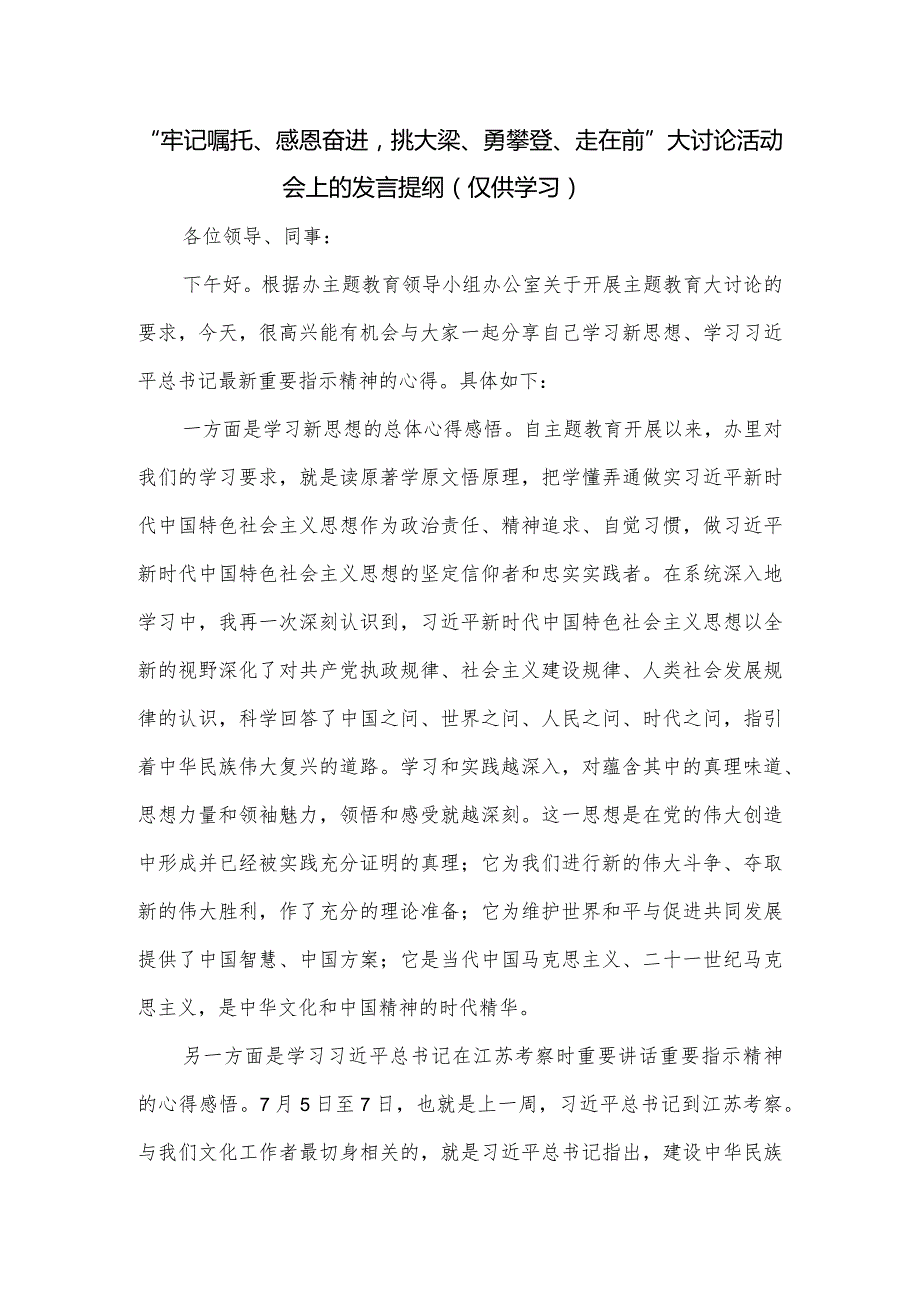 “牢记嘱托、感恩奋进，挑大梁、勇攀登、走在前”大讨论活动会上的发言提纲（仅供学习）

各位领导、同事：

下午好。根据办主题教育领导小组办公室关于开展主题教育大讨论的要求，今天，很高兴能有机会与大家一起分享自己学习新思想、学习习近平总书记最新重要指示精神的心得。具体如下：

一方面是学习新思想的总体心得感悟。自主题教育开展以来，办里对我们的学习要求，就是读原著学原文悟原理，把学懂弄通做实习近平新时代中国特色社会主义思想作为政治责任、精神追求、自觉习惯，做习近平新时代中国特色社会主义思想的坚定信仰者和忠实实践者。在系统深入地学习中，我再一次深刻认识到，习近平新时代中国特色社会主义思想以全新的视野深化了对共产党执政规律、社会主义建设规律、人类社会发展规律的认识，科学回答了中国之问、世界之问、人民之问、时代之问，指引着中华民族伟大复兴的道路。学习和实践越深入，对蕴含其中的真理味道、思想力量和领袖魅力，领悟和感受就越深刻。这一思想是在党的伟大创造中形成并已经被实践充分证明的真理；它为我们进行新的伟大斗争、夺取新的伟大胜利，作了充分的理论准备；它为维护世界和平与促进共同发展提供了中国智慧、中国方案；它是当代中国马克思主义、二十一世纪马克思主义，是中华文化和中国精神的时代精华。

另一方面是学习习近平总书记在江苏考察时重要讲话重要指示精神的心得感悟。7月5日至7日，也就是上一周，习近平总书记到江苏考察。与我们文化工作者最切身相关的，就是习近平总书记指出，建设中华民族